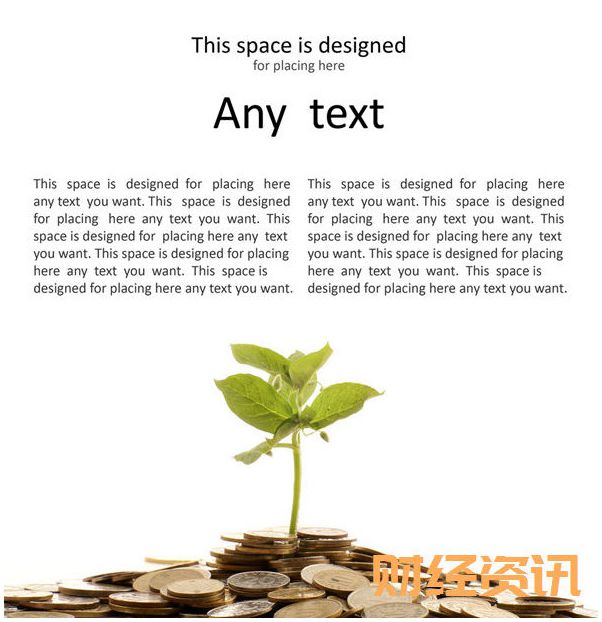 This space is designed
for placing here

Any text

This space is designed for placing here any text you want. This space is designed for placing here any text you want. This space is designed for placing here any text you want. This space is designed for placing here any text you want. This space is designed for placing here any text you want.

This space is designed for placing here any text you want. This space is designed for placing here any text you want. This space is designed for placing here any text you want. This space is designed for placing here any text you want. This space is designed for placing here any text you want.

财经资讯